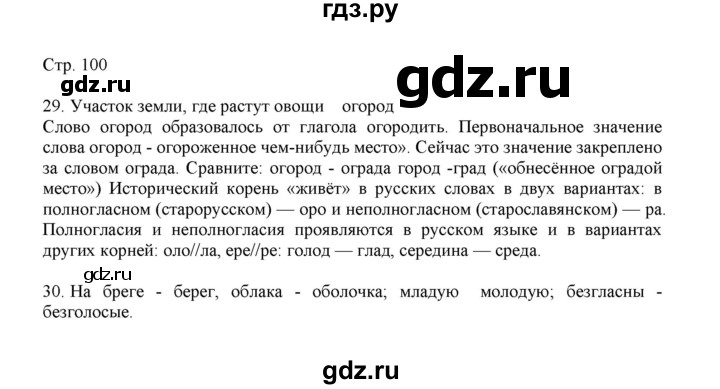 гдз.ру

Стр. 100

gdz.ru

gdz.ru

29. Участок земли, где растут овощи огород

Слово огород образовалось от глагола огородить. Первоначальное значение слова огород - огороженное чем-нибудь место». Сейчас это значение закреплено за словом ограда. Сравните: огород - ограда город -град («обнесённое оградой место») Исторический корень «живёт» в русских словах в двух вариантах: в полногласном (старорусском) — оро и неполногласном (старославянском) — ра. Полногласия и неполногласия проявляются в русском языке и в вариантах других корней: оло//ла, ере//ре: голод — глад, середина — среда.

gdz.ru

30. На бреге - берег, облака - оболочка; младую молодую; безгласны - безголосые.

gdz.ru